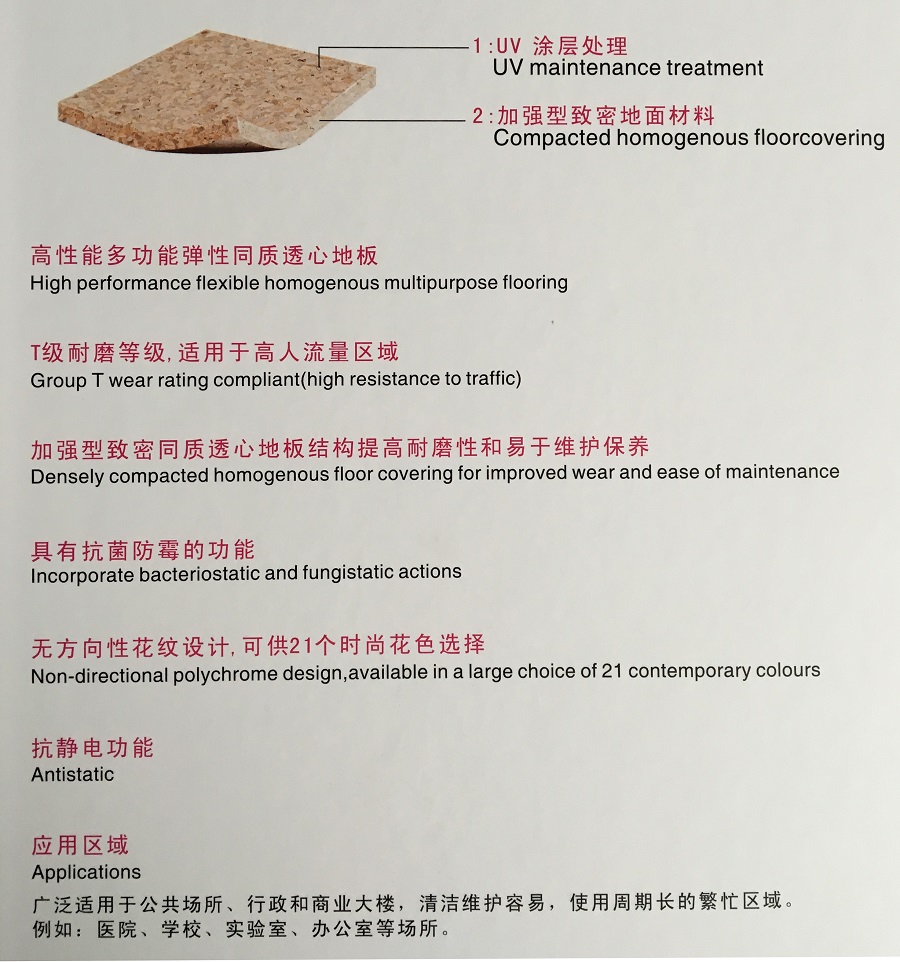 1:UV 涂层处理
UV maintenance treatment

2:加强型致密地面材料
Compacted homogenous floorcovering

高性能多功能弹性同质透心地板
High performance flexible homogenous multipurpose flooring

T级耐磨等级,适用于高人流量区域
Group T wear rating compliant(high resistance to traffic)

加强型致密同质透心地板结构提高耐磨性和易于维护保养
Densely compacted homogenous floor covering for improved wear and ease of maintenance

具有抗菌防霉的功能
Incorporate bacteriostatic and fungistatic actions

无方向性花纹设计,可供21个时尚花色选择
Non-directional polychrome design,available in a large choice of 21 contemporary colours

抗静电功能
Antistatic

应用区域
Applications
广泛适用于公共场所、行政和商业大楼，清洁维护容易，使用周期长的繁忙区域。
例如：医院、学校、实验室、办公室等场所。